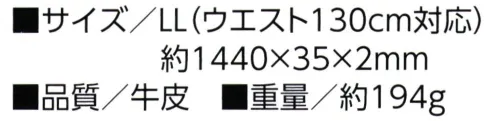 ■サイズ／LL（ウエスト130cm対応）
約1440×35×2mm
■品質／牛皮　■重量／約194g